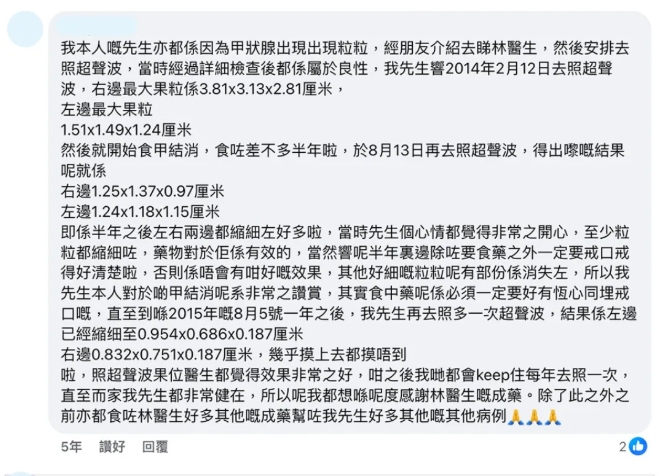 我本人嘅先生亦都係因為甲狀腺出現出現粒粒，經朋友介紹去睇林醫生，然後安排去照超聲波，當時經過詳細檢查後都係屬於良性，我先生響2014年2月12日去照超聲波，右邊最大果粒係3.81x3.13x2.81厘米，
左邊最大果粒
1.51x1.49x1.24厘米
然後就開始食甲結消，食咗差不多半年啦，於8月13日再去照超聲波，得出嚟嘅結果呢就係
右邊1.25x1.37x0.97厘米
左邊1.24x1.18x1.15厘米
即係半年之後左右兩邊都縮細左好多啦，當時先生個心情都覺得非常之開心，至少粒粒都縮細咗，藥物對於佢係有效的，當然響呢半年裏邊除咗要食藥之外一定要戒口戒得好清楚啦，否則係唔會有咁好嘅效果，其他好細嘅粒粒呢有部份係消失左，所以我先生本人對於啲甲結消呢系非常之讚賞，其實食中藥呢係必須一定要好有恆心同埋戒口嘅，直至到喺2015年嘅8月5號一年之後，我先生再去照多一次超聲波，結果係左邊已經縮細至0.954x0.686x0.187厘米
右邊0.832x0.751x0.187厘米，幾乎摸上去都摸唔到
啦，照超聲波果位醫生都覺得效果非常之好，咁之後我哋都會keep住每年去照一次，直至而家我先生都非常健在，所以呢我都想喺呢度感謝林醫生嘅成藥。除了此之外之前亦都食咗林醫生好多其他嘅成藥幫咗我先生好多其他嘅其他病例🙏🙏🙏

5年 讚好 回覆 2